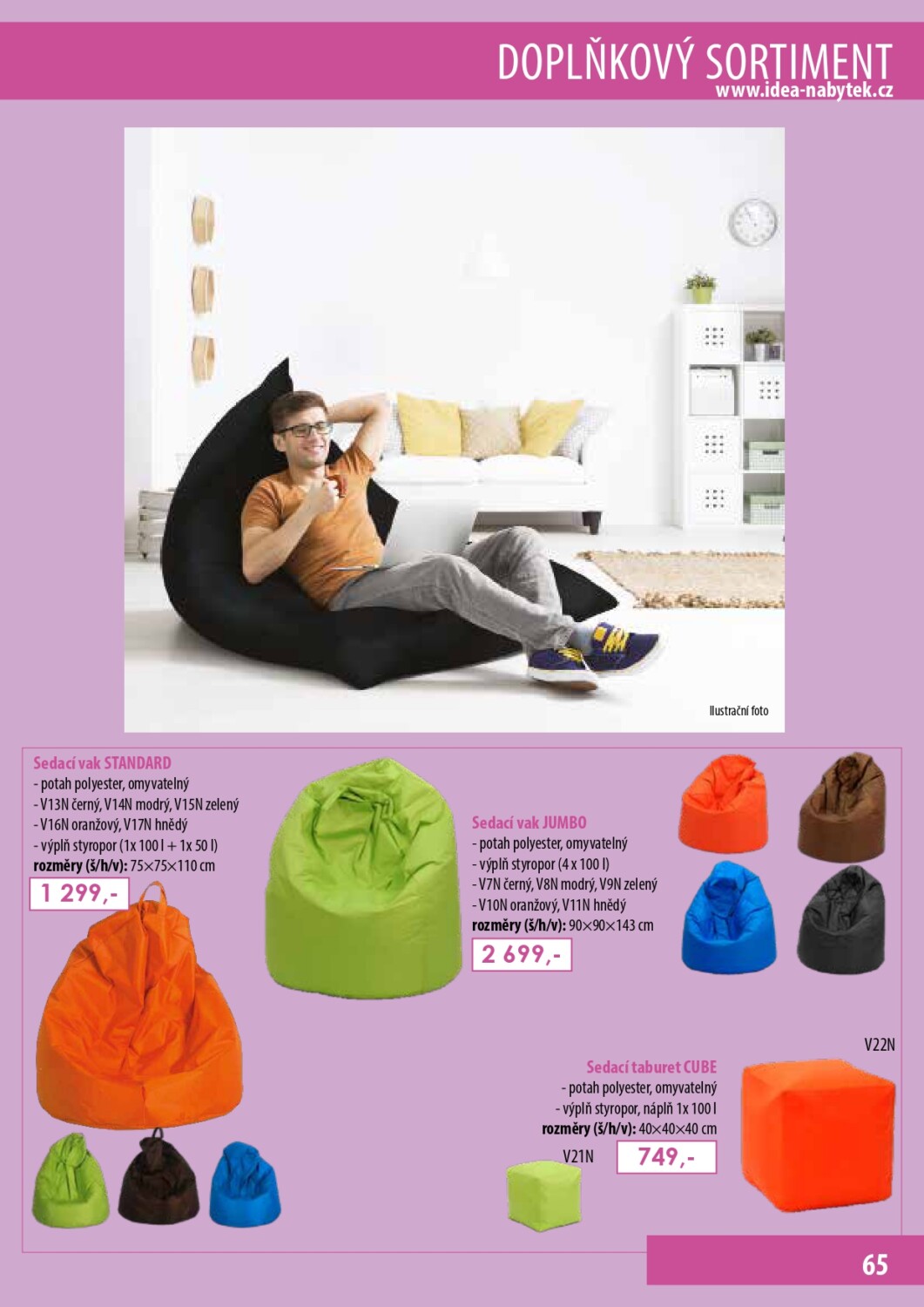 DOPLŇKOVÝ SORTIMENT
www.idea-nabytek.cz

Ilustrační foto

Sedací vak STANDARD
- potah polyester, omyvatelný
- V13N černý, V14N modrý, V15N zelený
- V16N oranžový, V17N hnědý
- výplň styropor (1x 100 l + 1x 50 l)
rozměry (š/h/v): 75×75×110 cm
1 299,-

Sedací vak JUMBO
- potah polyester, omyvatelný
- výplň styropor (4 x 100 l)
- V7N černý, V8N modrý, V9N zelený
- V10N oranžový, V11N hnědý
rozměry (š/h/v): 90×90×143 cm
2 699,-

V22N

Sedací taburet CUBE
- potah polyester, omyvatelný
- výplň styropor, náplň 1x 100 l
rozměry (š/h/v): 40×40×40 cm
V21N
749,-

65